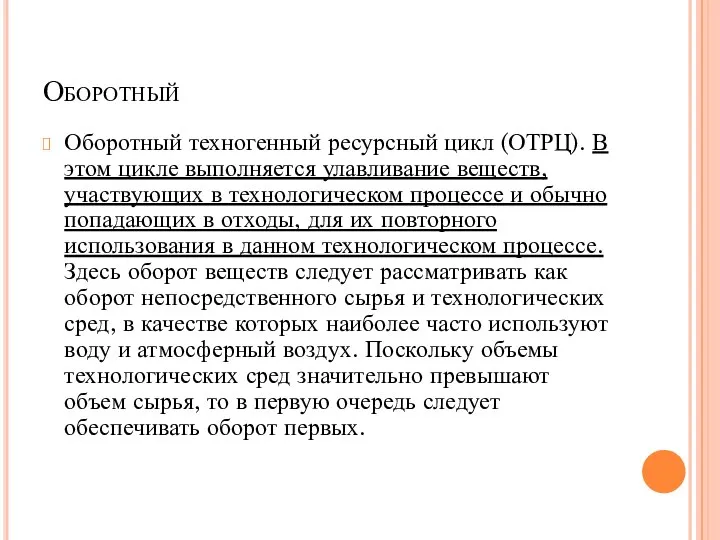 Оборотный

Оборотный техногенный ресурсный цикл (ОТРЦ). В этом цикле выполняется улавливание веществ, участвующих в технологическом процессе и обычно попадающих в отходы, для их повторного использования в данном технологическом процессе. Здесь оборот веществ следует рассматривать как оборот непосредственного сырья и технологических сред, в качестве которых наиболее часто используют воду и атмосферный воздух. Поскольку объемы технологических сред значительно превышают объем сырья, то в первую очередь следует обеспечивать оборот первых.